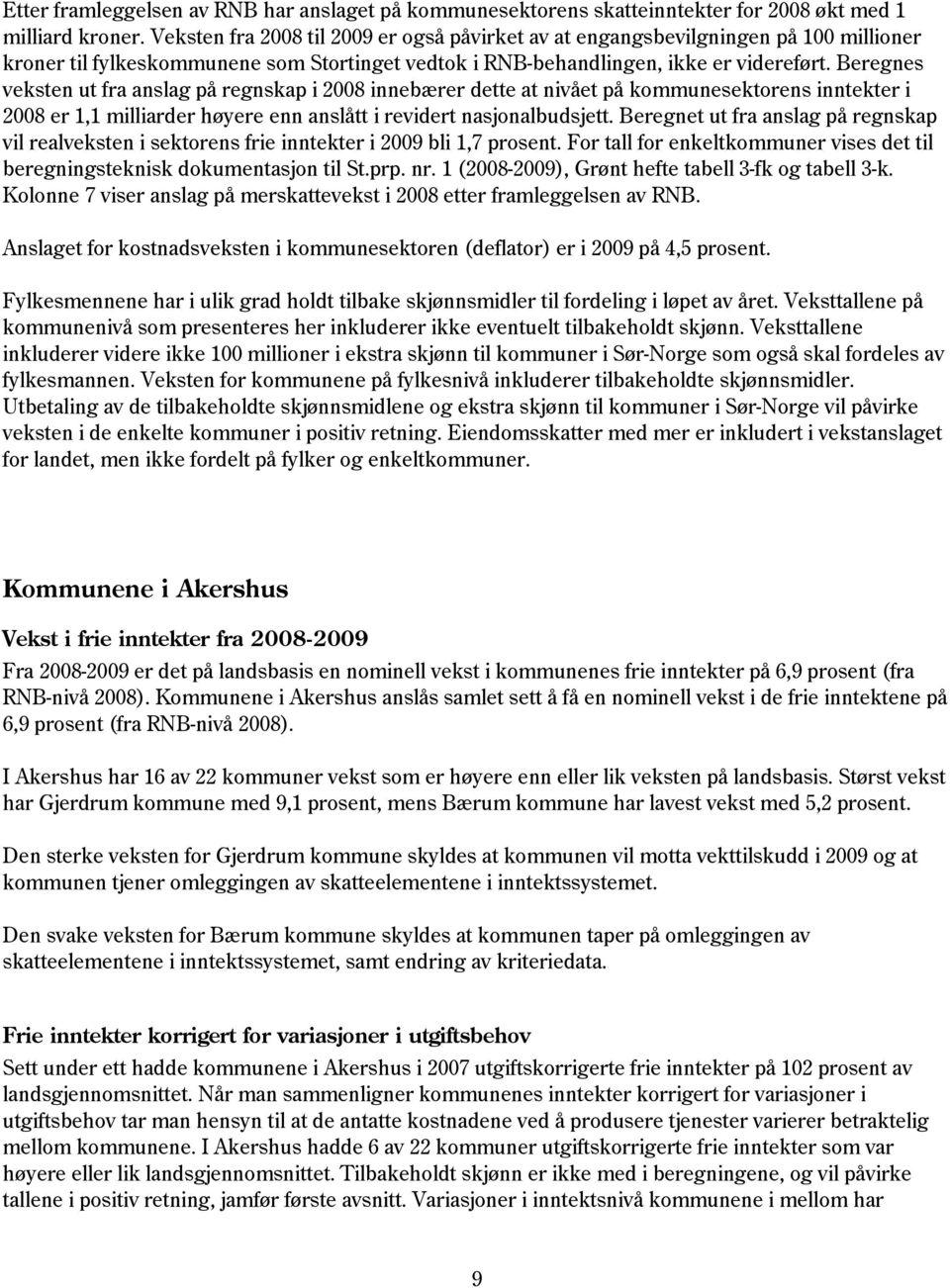 Etter framleggelsen av RNB har anslaget på kommunesektorens skatteinntekter for 2008 økt med 1 milliard kroner. Veksten fra 2008 til 2009 er også påvirket av at engangsbevilgningen på 100 millioner kroner til fylkeskommunene som Stortinget vedtok i RNB-behandlingen, ikke er videreført. Beregnes veksten ut fra anslag på regnskap i 2008 innebærer dette at nivået på kommunesektorens inntekter i 2008 er 1,1 milliarder høyere enn anslått i revidert nasjonalbudsjett. Beregnet ut fra anslag på regnskap vil realveksten i sektorens frie inntekter i 2009 bli 1,7 prosent. For tall for enkeltkommuner vises det til beregningsteknisk dokumentasjon til St.prp. nr. 1 (2008-2009), Grønt hefte tabell 3-fk og tabell 3-k. Kolonne 7 viser anslag på merskattevekst i 2008 etter framleggelsen av RNB.

Anslaget for kostnadsveksten i kommunesektoren (deflator) er i 2009 på 4,5 prosent.

Fylkesmennene har i ulik grad holdt tilbake skjønnsmidler til fordeling i løpet av året. Veksttallene på kommunenivå som presenteres her inkluderer ikke eventuelt tilbakeholdt skjønn. Veksttallene inkluderer videre ikke 100 millioner i ekstra skjønn til kommuner i Sør-Norge som også skal fordeles av fylkesmannen. Veksten for kommunene på fylkesnivå inkluderer tilbakeholdte skjønnsmidler. Utbetaling av de tilbakeholdte skjønnsmidlene og ekstra skjønn til kommuner i Sør-Norge vil påvirke veksten i de enkelte kommuner i positiv retning. Eiendomsskatter med mer er inkludert i vekstanslaget for landet, men ikke fordelt på fylker og enkeltkommuner.

Kommunene i Akershus

Vekst i frie inntekter fra 2008-2009
Fra 2008-2009 er det på landsbasis en nominell vekst i kommunenes frie inntekter på 6,9 prosent (fra RNB-nivå 2008). Kommunene i Akershus anslås samlet sett å få en nominell vekst i de frie inntektene på 6,9 prosent (fra RNB-nivå 2008).

I Akershus har 16 av 22 kommuner vekst som er høyere enn eller lik veksten på landsbasis. Størst vekst har Gjerdrum kommune med 9,1 prosent, mens Bærum kommune har lavest vekst med 5,2 prosent.

Den sterke veksten for Gjerdrum kommune skyldes at kommunen vil motta vekttilskudd i 2009 og at kommunen tjener omleggingen av skatteelementene i inntektssystemet.

Den svake veksten for Bærum kommune skyldes at kommunen taper på omleggingen av skatteelementene i inntektssystemet, samt endring av kriteriedata.

Frie inntekter korrigert for variasjoner i utgiftsbehov
Sett under ett hadde kommunene i Akershus i 2007 utgiftskorrigerte frie inntekter på 102 prosent av landsgjennomsnittet. Når man sammenligner kommunenes inntekter korrigert for variasjoner i utgiftsbehov tar man hensyn til at de antatte kostnadene ved å produsere tjenester varierer betraktelig mellom kommunene. I Akershus hadde 6 av 22 kommuner utgiftskorrigerte frie inntekter som var høyere eller lik landsgjennomsnittet. Tilbakeholdt skjønn er ikke med i beregningene, og vil påvirke tallene i positiv retning, jamfør første avsnitt. Variasjoner i inntektsnivå kommunene i mellom har

9